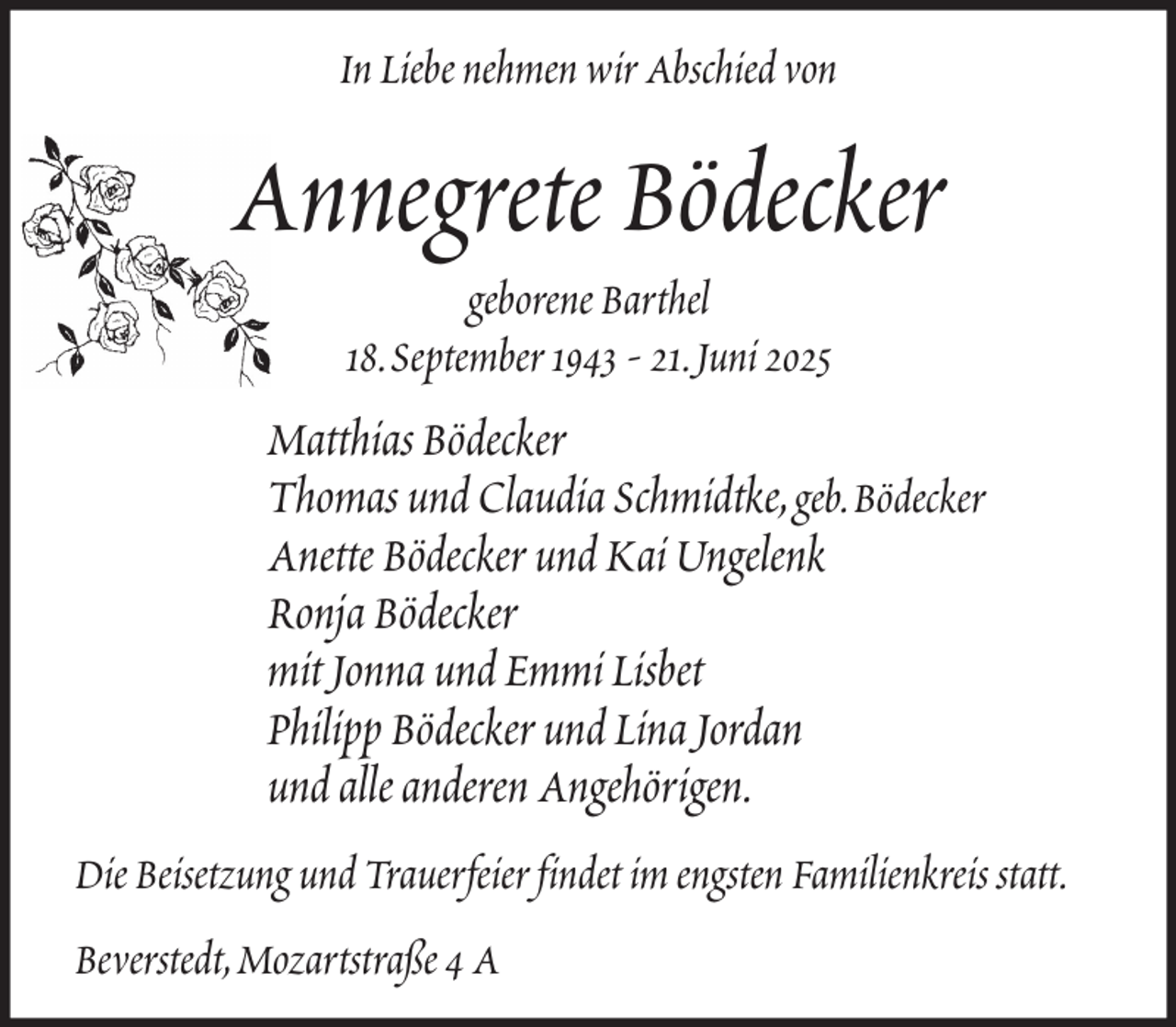 In Liebe nehmen wir Abschied von

Annegrete Bödecker

geborene Barthel
18. September 1943 - 21. Juni 2025

Matthias Bödecker
Thomas und Claudia Schmidtke, geb. Bödecker
Anette Bödecker und Kai Ungelenk
Ronja Bödecker
mit Jonna und Emmi Lisbet
Philipp Bödecker und Lina Jordan
und alle anderen Angehörigen.

Die Beisetzung und Trauerfeier findet im engsten Familienkreis statt.

Beverstedt, Mozartstraße 4 A